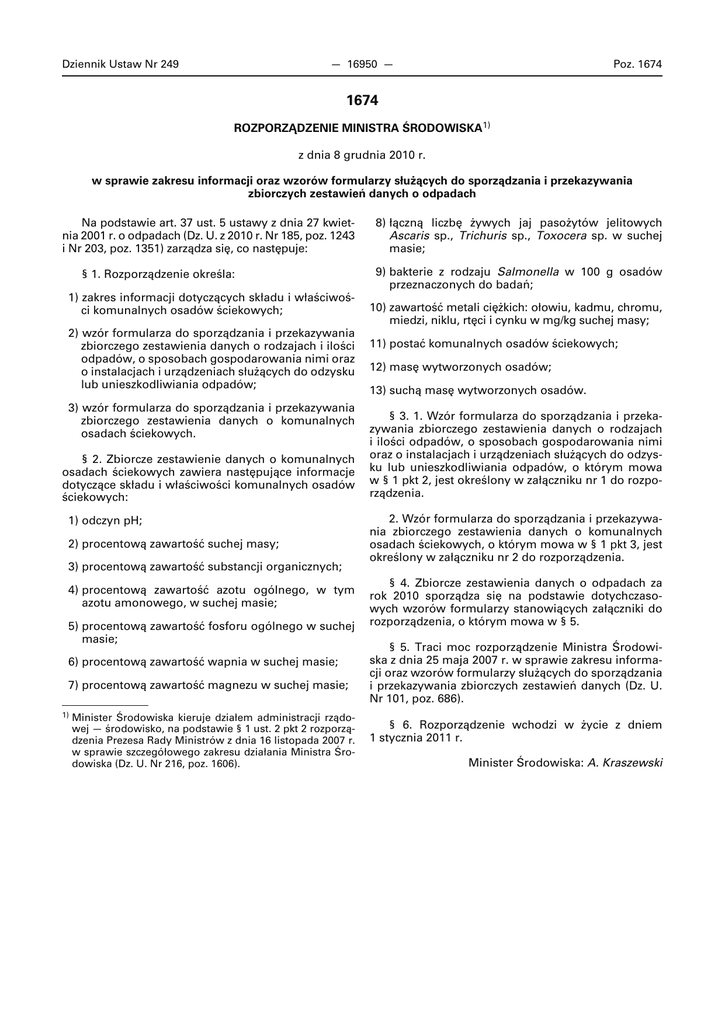 Dziennik Ustaw Nr 249 — 16950 — Poz. 1674

1674

ROZPORZĄDZENIE MINISTRA ŚRODOWISKA$^{1)}$

z dnia 8 grudnia 2010 r.

w sprawie zakresu informacji oraz wzorów formularzy służących do sporządzania i przekazywania zbiorczych zestawień danych o odpadach

Na podstawie art. 37 ust. 5 ustawy z dnia 27 kwietnia 2001 r. o odpadach (Dz. U. z 2010 r. Nr 185, poz. 1243 i Nr 203, poz. 1351) zarządza się, co następuje:

§ 1. Rozporządzenie określa:

1) zakres informacji dotyczących składu i właściwości komunalnych osadów ściekowych;

2) wzór formularza do sporządzania i przekazywania zbiorczego zestawienia danych o rodzajach i ilości odpadów, o sposobach gospodarowania nimi oraz o instalacjach i urządzeniach służących do odzysku lub unieszkodliwiania odpadów;

3) wzór formularza do sporządzania i przekazywania zbiorczego zestawienia danych o komunalnych osadach ściekowych.

§ 2. Zbiorcze zestawienie danych o komunalnych osadach ściekowych zawiera następujące informacje dotyczące składu i właściwości komunalnych osadów ściekowych:

1) odczyn pH;

2) procentową zawartość suchej masy;

3) procentową zawartość substancji organicznych;

4) procentową zawartość azotu ogólnego, w tym azotu amonowego, w suchej masie;

5) procentową zawartość fosforu ogólnego w suchej masie;

6) procentową zawartość wapnia w suchej masie;

7) procentową zawartość magnezu w suchej masie;

$^{1)}$ Minister Środowiska kieruje działem administracji rządowej — środowisko, na podstawie § 1 ust. 2 pkt 2 rozporządzenia Prezesa Rady Ministrów z dnia 16 listopada 2007 r. w sprawie szczegółowego zakresu działania Ministra Środowiska (Dz. U. Nr 216, poz. 1606).

8) łączną liczbę żywych jaj pasożytów jelitowych Ascaris sp., Trichuris sp., Toxocera sp. w suchej masie;

9) bakterie z rodzaju Salmonella w 100 g osadów przeznaczonych do badań;

10) zawartość metali ciężkich: ołowiu, kadmu, chromu, miedzi, niklu, rtęci i cynku w mg/kg suchej masy;

11) postać komunalnych osadów ściekowych;

12) masę wytworzonych osadów;

13) suchą masę wytworzonych osadów.

§ 3. 1. Wzór formularza do sporządzania i przekazywania zbiorczego zestawienia danych o rodzajach i ilości odpadów, o sposobach gospodarowania nimi oraz o instalacjach i urządzeniach służących do odzysku lub unieszkodliwiania odpadów, o którym mowa w § 1 pkt 2, jest określony w załączniku nr 1 do rozporządzenia.

2. Wzór formularza do sporządzania i przekazywania zbiorczego zestawienia danych o komunalnych osadach ściekowych, o którym mowa w § 1 pkt 3, jest określony w załączniku nr 2 do rozporządzenia.

§ 4. Zbiorcze zestawienia danych o odpadach za rok 2010 sporządza się na podstawie dotychczasowych wzorów formularzy stanowiących załączniki do rozporządzenia, o którym mowa w § 5.

§ 5. Traci moc rozporządzenie Ministra Środowiska z dnia 25 maja 2007 r. w sprawie zakresu informacji oraz wzorów formularzy służących do sporządzania i przekazywania zbiorczych zestawień danych (Dz. U. Nr 101, poz. 686).

§ 6. Rozporządzenie wchodzi w życie z dniem 1 stycznia 2011 r.

Minister Środowiska: A. Kraszewski